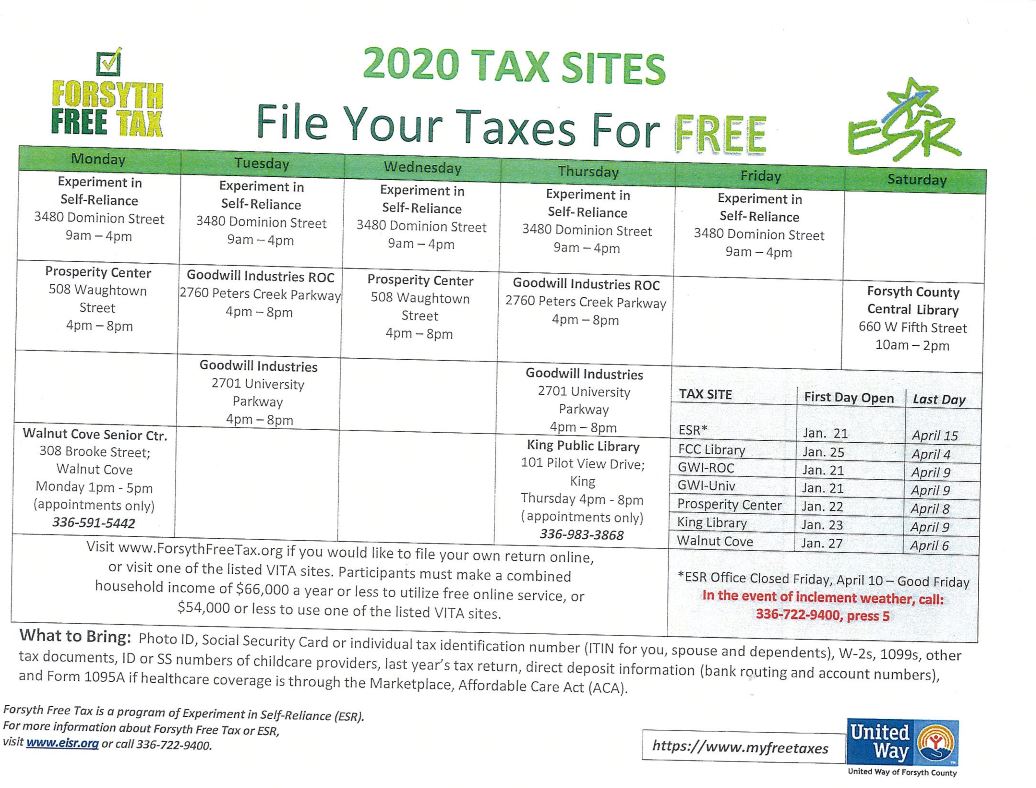 FORSYTH FREE TAX

2020 TAX SITES

File Your Taxes For FREE

ESR

| Monday | Tuesday | Wednesday | Thursday | Friday | Saturday |
|---|---|---|---|---|---|
| Experiment in Self-Reliance 3480 Dominion Street 9am – 4pm | Experiment in Self-Reliance 3480 Dominion Street 9am – 4pm | Experiment in Self-Reliance 3480 Dominion Street 9am – 4pm | Experiment in Self-Reliance 3480 Dominion Street 9am – 4pm | Experiment in Self-Reliance 3480 Dominion Street 9am – 4pm | |
| Prosperity Center 508 Waughtown Street 4pm – 8pm | Goodwill Industries ROC 2760 Peters Creek Parkway 4pm – 8pm | Prosperity Center 508 Waughtown Street 4pm – 8pm | Goodwill Industries ROC 2760 Peters Creek Parkway 4pm – 8pm | | Forsyth County Central Library 660 W Fifth Street 10am – 2pm |
| | Goodwill Industries 2701 University Parkway 4pm – 8pm | | Goodwill Industries 2701 University Parkway 4pm – 8pm | | |
| Walnut Cove Senior Ctr. 308 Brooke Street; Walnut Cove Monday 1pm - 5pm (appointments only) 336-591-5442 | | | King Public Library 101 Pilot View Drive; King Thursday 4pm - 8pm (appointments only) 336-983-3868 | | |

| TAX SITE | First Day Open | Last Day |
|---|---|---|
| ESR* | Jan. 21 | April 15 |
| FCC Library | Jan. 25 | April 4 |
| GWI-ROC | Jan. 21 | April 9 |
| GWI-Univ | Jan. 21 | April 9 |
| Prosperity Center | Jan. 22 | April 8 |
| King Library | Jan. 23 | April 9 |
| Walnut Cove | Jan. 27 | April 6 |

Visit www.ForsythFreeTax.org if you would like to file your own return online, or visit one of the listed VITA sites. Participants must make a combined household income of $66,000 a year or less to utilize free online service, or $54,000 or less to use one of the listed VITA sites.

*ESR Office Closed Friday, April 10 – Good Friday
In the event of inclement weather, call: 336-722-9400, press 5

What to Bring: Photo ID, Social Security Card or individual tax identification number (ITIN for you, spouse and dependents), W-2s, 1099s, other tax documents, ID or SS numbers of childcare providers, last year's tax return, direct deposit information (bank routing and account numbers), and Form 1095A if healthcare coverage is through the Marketplace, Affordable Care Act (ACA).

Forsyth Free Tax is a program of Experiment in Self-Reliance (ESR).
For more information about Forsyth Free Tax or ESR, visit www.eisr.org or call 336-722-9400.

https://www.myfreetaxes

United Way
United Way of Forsyth County